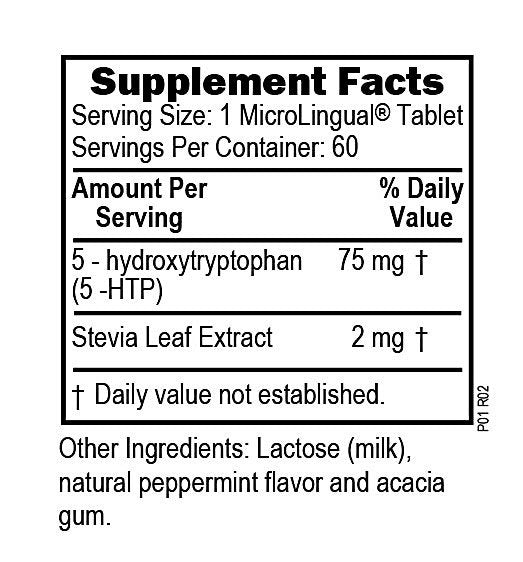 Supplement Facts
Serving Size: 1 MicroLingual® Tablet
Servings Per Container: 60

| Amount Per Serving | % Daily Value |
|---|---|
| 5 - hydroxytryptophan (5 -HTP) | 75 mg † |
| Stevia Leaf Extract | 2 mg † |

† Daily value not established.

P01 R02

Other Ingredients: Lactose (milk), natural peppermint flavor and acacia gum.